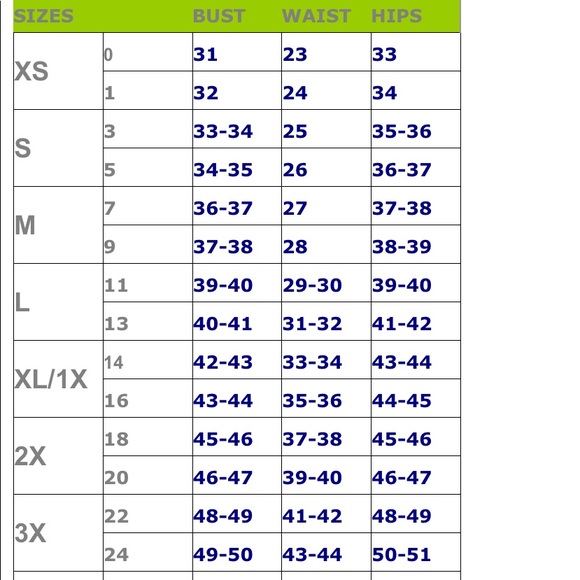 | SIZES | | BUST | WAIST | HIPS |
|---|---|---|---|---|
| XS | 0 | 31 | 23 | 33 |
| | 1 | 32 | 24 | 34 |
| S | 3 | 33-34 | 25 | 35-36 |
| | 5 | 34-35 | 26 | 36-37 |
| M | 7 | 36-37 | 27 | 37-38 |
| | 9 | 37-38 | 28 | 38-39 |
| L | 11 | 39-40 | 29-30 | 39-40 |
| | 13 | 40-41 | 31-32 | 41-42 |
| XL/1X | 14 | 42-43 | 33-34 | 43-44 |
| | 16 | 43-44 | 35-36 | 44-45 |
| 2X | 18 | 45-46 | 37-38 | 45-46 |
| | 20 | 46-47 | 39-40 | 46-47 |
| 3X | 22 | 48-49 | 41-42 | 48-49 |
| | 24 | 49-50 | 43-44 | 50-51 |